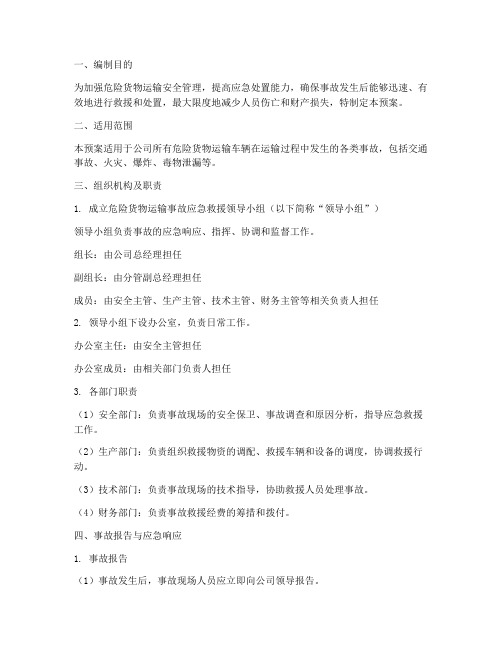 一、编制目的

为加强危险货物运输安全管理，提高应急处置能力，确保事故发生后能够迅速、有效地进行救援和处置，最大限度地减少人员伤亡和财产损失，特制定本预案。

二、适用范围

本预案适用于公司所有危险货物运输车辆在运输过程中发生的各类事故，包括交通事故、火灾、爆炸、毒物泄漏等。

三、组织机构及职责

1. 成立危险货物运输事故应急救援领导小组（以下简称“领导小组”）

领导小组负责事故的应急响应、指挥、协调和监督工作。

组长：由公司总经理担任

副组长：由分管副总经理担任

成员：由安全主管、生产主管、技术主管、财务主管等相关负责人担任

2. 领导小组下设办公室，负责日常工作。

办公室主任：由安全主管担任

办公室成员：由相关部门负责人担任

3. 各部门职责

（1）安全部门：负责事故现场的安全保卫、事故调查和原因分析，指导应急救援工作。

（2）生产部门：负责组织救援物资的调配、救援车辆和设备的调度，协调救援行动。

（3）技术部门：负责事故现场的技术指导，协助救援人员处理事故。

（4）财务部门：负责事故救援经费的筹措和拨付。

四、事故报告与应急响应

1. 事故报告

（1）事故发生后，事故现场人员应立即向公司领导报告。